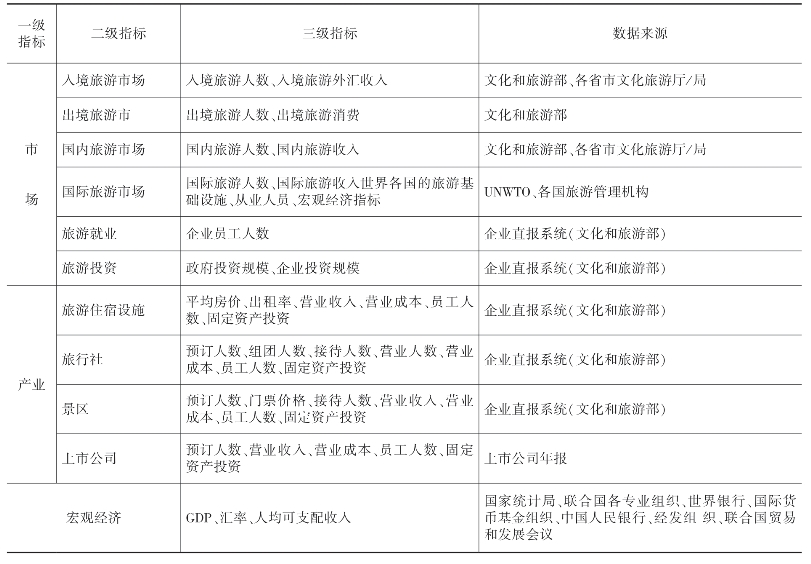 | 一级指标 | 二级指标 | 三级指标 | 数据来源 |
|---|---|---|---|
| 市场 | 入境旅游市场 | 入境旅游人数、入境旅游外汇收入 | 文化和旅游部、各省市文化旅游厅/局 |
| | 出境旅游市 | 出境旅游人数、出境旅游消费 | 文化和旅游部 |
| | 国内旅游市场 | 国内旅游人数、国内旅游收入 | 文化和旅游部、各省市文化旅游厅/局 |
| | 国际旅游市场 | 国际旅游人数、国际旅游收入世界各国的旅游基础设施、从业人员、宏观经济指标 | UNWTO、各国旅游管理机构 |
| | 旅游就业 | 企业员工人数 | 企业直报系统(文化和旅游部) |
| | 旅游投资 | 政府投资规模、企业投资规模 | 企业直报系统(文化和旅游部) |
| 产业 | 旅游住宿设施 | 平均房价、出租率、营业收入、营业成本、员工人数、固定资产投资 | 企业直报系统(文化和旅游部) |
| | 旅行社 | 预订人数、组团人数、接待人数、营业人数、营业成本、员工人数、固定资产投资 | 企业直报系统(文化和旅游部) |
| | 景区 | 预订人数、门票价格、接待人数、营业收入、营业成本、员工人数、固定资产投资 | 企业直报系统(文化和旅游部) |
| | 上市公司 | 预订人数、营业收入、营业成本、员工人数、固定资产投资 | 上市公司年报 |
| 宏观经济 | | GDP、汇率、人均可支配收入 | 国家统计局、联合国各专业组织、世界银行、国际货币基金组织、中国人民银行、经发组 织、联合国贸易和发展会议 |